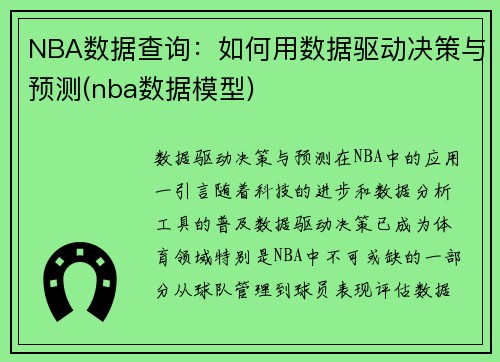 NBA数据查询：如何用数据驱动决策与预测(nba数据模型)

数据驱动决策与预测在NBA中的应用一引言随着科技的进步和数据分析工具的普及数据驱动决策已成为体育领域特别是NBA中不可或缺的一部分从球队管理到球员表现评估数据